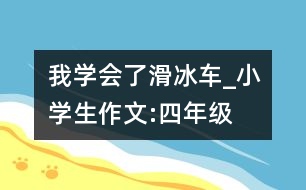 我学会了滑冰车_小学生作文:四年级